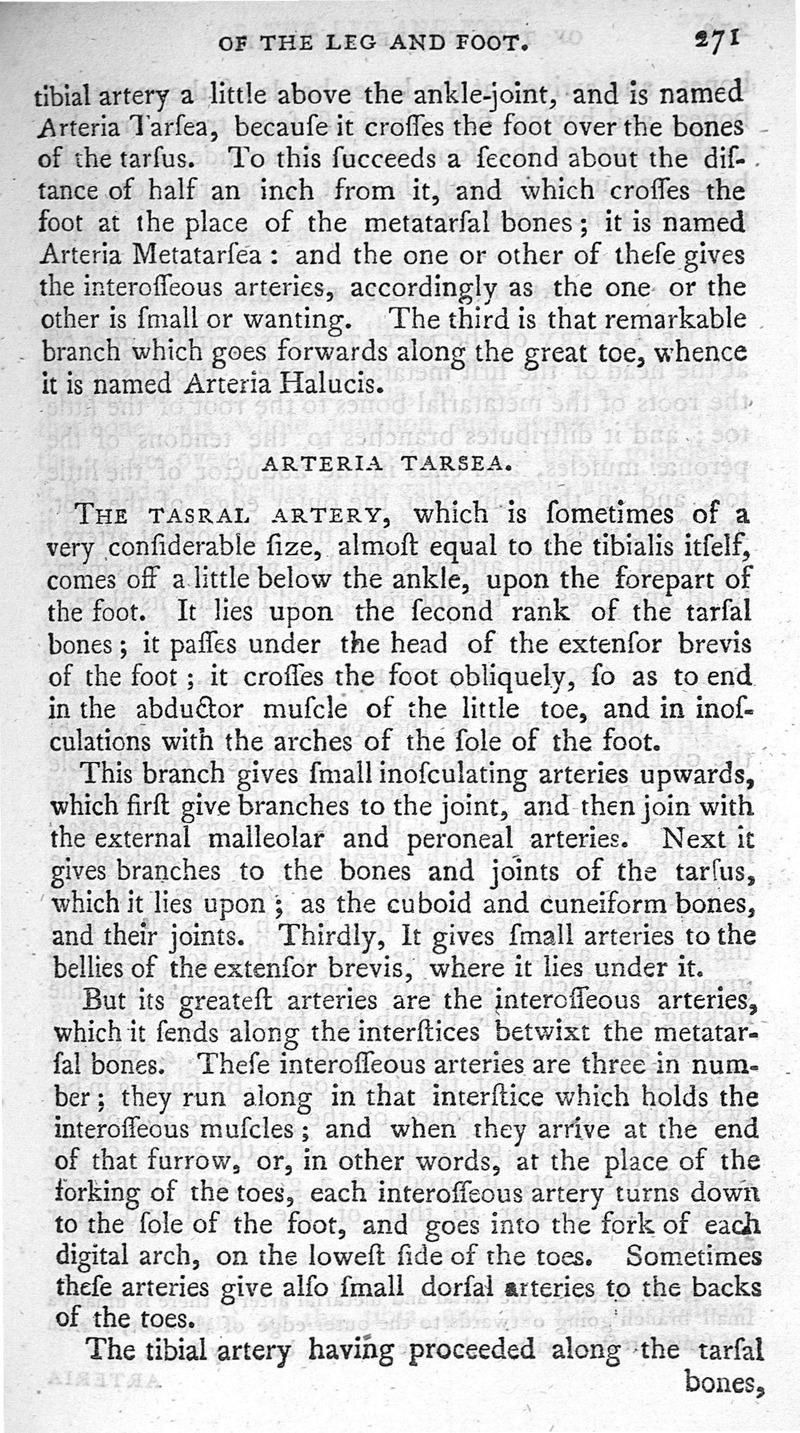 OF THE LEG AND FOOT. 271

tibial artery a little above the ankle-joint, and is named Arteria Tarſea, becauſe it croſſes the foot over the bones of the tarſus. To this ſucceeds a ſecond about the diſtance of half an inch from it, and which croſſes the foot at the place of the metatarſal bones; it is named Arteria Metatarſea: and the one or other of theſe gives the interoſſeous arteries, accordingly as the one or the other is ſmall or wanting. The third is that remarkable branch which goes forwards along the great toe, whence it is named Arteria Halucis.

ARTERIA TARSEA.

THE TASRAL ARTERY, which is ſometimes of a very conſiderable ſize, almoſt equal to the tibialis itſelf, comes off a little below the ankle, upon the forepart of the foot. It lies upon the ſecond rank of the tarſal bones; it paſſes under the head of the extenſor brevis of the foot; it croſſes the foot obliquely, ſo as to end in the abductor muſcle of the little toe, and in inoſculations with the arches of the ſole of the foot.

This branch gives ſmall inoſculating arteries upwards, which firſt give branches to the joint, and then join with the external malleolar and peroneal arteries. Next it gives branches to the bones and joints of the tarſus, which it lies upon; as the cuboid and cuneiform bones, and their joints. Thirdly, It gives ſmall arteries to the bellies of the extenſor brevis, where it lies under it.

But its greateſt arteries are the interoſſeous arteries, which it ſends along the interſtices betwixt the metatarſal bones. Theſe interoſſeous arteries are three in number; they run along in that interſtice which holds the interoſſeous muſcles; and when they arrive at the end of that furrow, or, in other words, at the place of the forking of the toes, each interoſſeous artery turns down to the ſole of the foot, and goes into the fork of each digital arch, on the loweſt ſide of the toes. Sometimes theſe arteries give alſo ſmall dorſal arteries to the backs of the toes.

The tibial artery having proceeded along the tarſal bones,